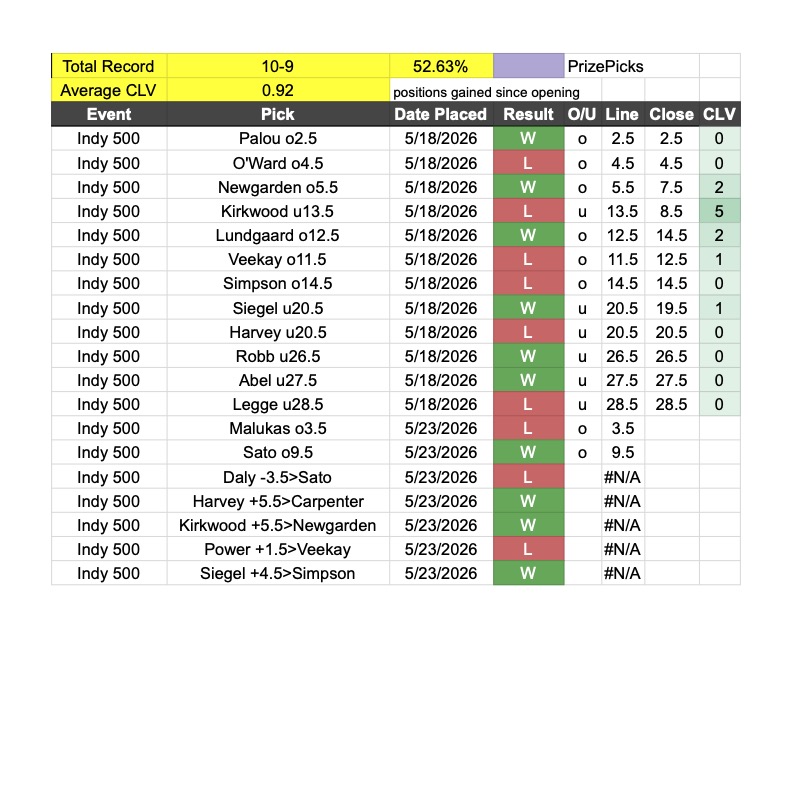 | Total Record | 10-9 | 52.63% | | PrizePicks | | | |
|---|---|---|---|---|---|---|---|
| Average CLV | 0.92 | positions gained since opening | | | | | |
| Event | Pick | Date Placed | Result | O/U | Line | Close | CLV |
| Indy 500 | Palou o2.5 | 5/18/2026 | W | o | 2.5 | 2.5 | 0 |
| Indy 500 | O'Ward o4.5 | 5/18/2026 | L | o | 4.5 | 4.5 | 0 |
| Indy 500 | Newgarden o5.5 | 5/18/2026 | W | o | 5.5 | 7.5 | 2 |
| Indy 500 | Kirkwood u13.5 | 5/18/2026 | L | u | 13.5 | 8.5 | 5 |
| Indy 500 | Lundgaard o12.5 | 5/18/2026 | W | o | 12.5 | 14.5 | 2 |
| Indy 500 | Veekay o11.5 | 5/18/2026 | L | o | 11.5 | 12.5 | 1 |
| Indy 500 | Simpson o14.5 | 5/18/2026 | L | o | 14.5 | 14.5 | 0 |
| Indy 500 | Siegel u20.5 | 5/18/2026 | W | u | 20.5 | 19.5 | 1 |
| Indy 500 | Harvey u20.5 | 5/18/2026 | L | u | 20.5 | 20.5 | 0 |
| Indy 500 | Robb u26.5 | 5/18/2026 | W | u | 26.5 | 26.5 | 0 |
| Indy 500 | Abel u27.5 | 5/18/2026 | W | u | 27.5 | 27.5 | 0 |
| Indy 500 | Legge u28.5 | 5/18/2026 | L | u | 28.5 | 28.5 | 0 |
| Indy 500 | Malukas o3.5 | 5/23/2026 | L | o | 3.5 | | |
| Indy 500 | Sato o9.5 | 5/23/2026 | W | o | 9.5 | | |
| Indy 500 | Daly -3.5>Sato | 5/23/2026 | L | | #N/A | | |
| Indy 500 | Harvey +5.5>Carpenter | 5/23/2026 | W | | #N/A | | |
| Indy 500 | Kirkwood +5.5>Newgarden | 5/23/2026 | W | | #N/A | | |
| Indy 500 | Power +1.5>Veekay | 5/23/2026 | L | | #N/A | | |
| Indy 500 | Siegel +4.5>Simpson | 5/23/2026 | W | | #N/A | | |